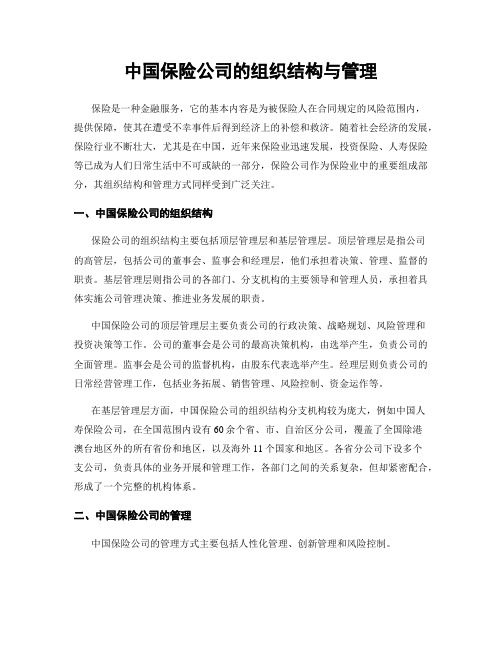 中国保险公司的组织结构与管理

保险是一种金融服务，它的基本内容是为被保险人在合同规定的风险范围内，提供保障，使其在遭受不幸事件后得到经济上的补偿和救济。随着社会经济的发展，保险行业不断壮大，尤其是在中国，近年来保险业迅速发展，投资保险、人寿保险等已成为人们日常生活中不可或缺的一部分，保险公司作为保险业中的重要组成部分，其组织结构和管理方式同样受到广泛关注。

一、中国保险公司的组织结构

保险公司的组织结构主要包括顶层管理层和基层管理层。顶层管理层是指公司的高管层，包括公司的董事会、监事会和经理层，他们承担着决策、管理、监督的职责。基层管理层则指公司的各部门、分支机构的主要领导和管理人员，承担着具体实施公司管理决策、推进业务发展的职责。

中国保险公司的顶层管理层主要负责公司的行政决策、战略规划、风险管理和投资决策等工作。公司的董事会是公司的最高决策机构，由选举产生，负责公司的全面管理。监事会是公司的监督机构，由股东代表选举产生。经理层则负责公司的日常经营管理工作，包括业务拓展、销售管理、风险控制、资金运作等。

在基层管理层方面，中国保险公司的组织结构分支机构较为庞大，例如中国人寿保险公司，在全国范围内设有60余个省、市、自治区分公司，覆盖了全国除港澳台地区外的所有省份和地区，以及海外11个国家和地区。各省分公司下设多个支公司，负责具体的业务开展和管理工作，各部门之间的关系复杂，但却紧密配合，形成了一个完整的机构体系。

二、中国保险公司的管理

中国保险公司的管理方式主要包括人性化管理、创新管理和风险控制。